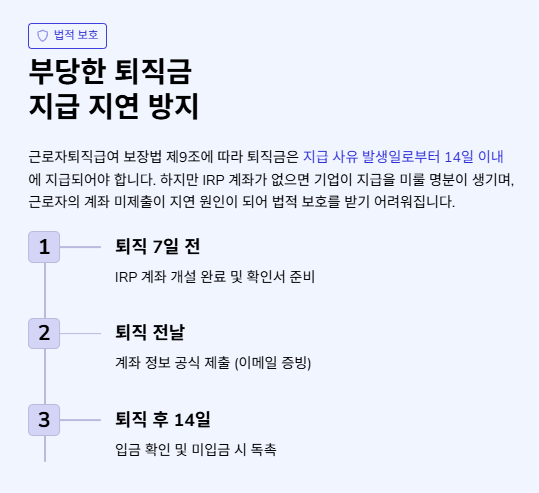 법적 보호

부당한 퇴직금
지급 지연 방지

근로자퇴직급여 보장법 제9조에 따라 퇴직금은 지급 사유 발생일로부터 14일 이내에 지급되어야 합니다. 하지만 IRP 계좌가 없으면 기업이 지급을 미룰 명분이 생기며, 근로자의 계좌 미제출이 지연 원인이 되어 법적 보호를 받기 어려워집니다.

1
퇴직 7일 전
IRP 계좌 개설 완료 및 확인서 준비

2
퇴직 전날
계좌 정보 공식 제출 (이메일 증빙)

3
퇴직 후 14일
입금 확인 및 미입금 시 독촉